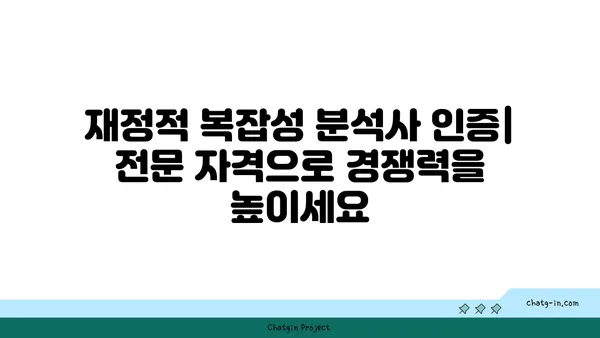 재정적 복잡성 분석사 인증| 전문 자격으로 경쟁력을 높이세요

chatg-in.com

Chatgin Project